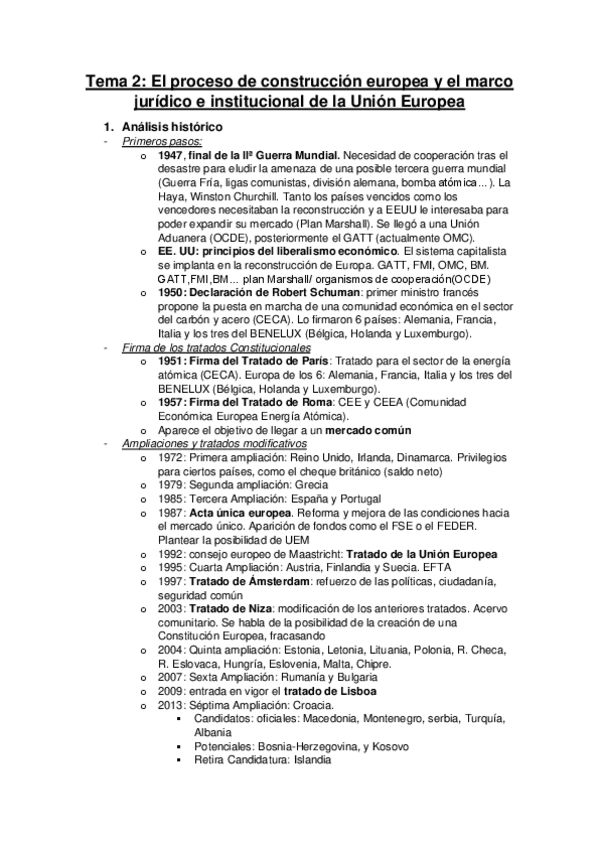 Tema 2: El proceso de construcción europea y el marco jurídico e institucional de la Unión Europea

1. Análisis histórico

- Primeros pasos:
 o 1947, final de la IIª Guerra Mundial. Necesidad de cooperación tras el desastre para eludir la amenaza de una posible tercera guerra mundial (Guerra Fría, ligas comunistas, división alemana, bomba atómica...). La Haya, Winston Churchill. Tanto los países vencidos como los vencedores necesitaban la reconstrucción y a EEUU le interesaba para poder expandir su mercado (Plan Marshall). Se llegó a una Unión Aduanera (OCDE), posteriormente el GATT (actualmente OMC).
 o EE. UU: principios del liberalismo económico. El sistema capitalista se implanta en la reconstrucción de Europa. GATT, FMI, OMC, BM. GATT,FMI,BM... plan Marshall/ organismos de cooperación(OCDE)
 o 1950: Declaración de Robert Schuman: primer ministro francés propone la puesta en marcha de una comunidad económica en el sector del carbón y acero (CECA). Lo firmaron 6 países: Alemania, Francia, Italia y los tres del BENELUX (Bélgica, Holanda y Luxemburgo).
- Firma de los tratados Constitucionales
 o 1951: Firma del Tratado de París: Tratado para el sector de la energía atómica (CECA). Europa de los 6: Alemania, Francia, Italia y los tres del BENELUX (Bélgica, Holanda y Luxemburgo).
 o 1957: Firma del Tratado de Roma: CEE y CEEA (Comunidad Económica Europea Energía Atómica).
 o Aparece el objetivo de llegar a un mercado común
- Ampliaciones y tratados modificativos
 o 1972: Primera ampliación: Reino Unido, Irlanda, Dinamarca. Privilegios para ciertos países, como el cheque británico (saldo neto)
 o 1979: Segunda ampliación: Grecia
 o 1985: Tercera Ampliación: España y Portugal
 o 1987: Acta única europea. Reforma y mejora de las condiciones hacia el mercado único. Aparición de fondos como el FSE o el FEDER. Plantear la posibilidad de UEM
 o 1992: consejo europeo de Maastricht: Tratado de la Unión Europea
 o 1995: Cuarta Ampliación: Austria, Finlandia y Suecia. EFTA
 o 1997: Tratado de Ámsterdam: refuerzo de las políticas, ciudadanía, seguridad común
 o 2003: Tratado de Niza: modificación de los anteriores tratados. Acervo comunitario. Se habla de la posibilidad de la creación de una Constitución Europea, fracasando
 o 2004: Quinta ampliación: Estonia, Letonia, Lituania, Polonia, R. Checa, R. Eslovaca, Hungría, Eslovenia, Malta, Chipre.
 o 2007: Sexta Ampliación: Rumanía y Bulgaria
 o 2009: entrada en vigor el tratado de Lisboa
 o 2013: Séptima Ampliación: Croacia.
 ▪ Candidatos: oficiales: Macedonia, Montenegro, serbia, Turquía, Albania
 ▪ Potenciales: Bosnia-Herzegovina, y Kosovo
 ▪ Retira Candidatura: Islandia